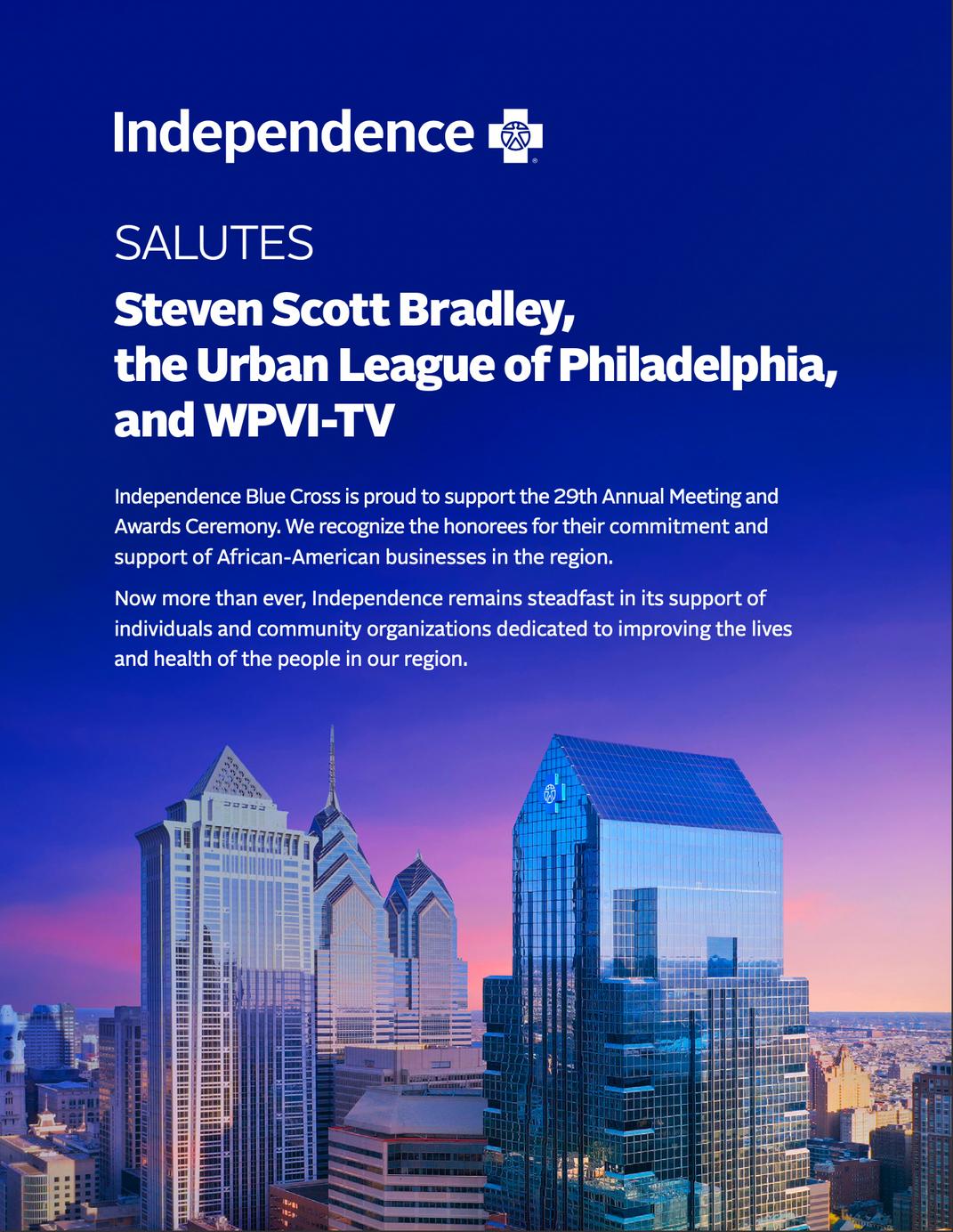 Independence

SALUTES

Steven Scott Bradley,
the Urban League of Philadelphia,
and WPVI-TV

Independence Blue Cross is proud to support the 29th Annual Meeting and Awards Ceremony. We recognize the honorees for their commitment and support of African-American businesses in the region.

Now more than ever, Independence remains steadfast in its support of individuals and community organizations dedicated to improving the lives and health of the people in our region.